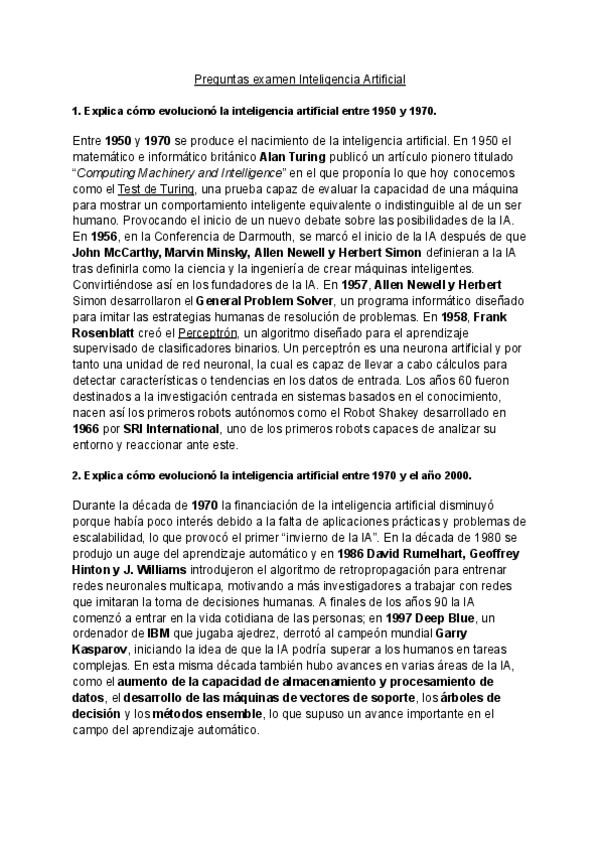 Preguntas examen Inteligencia Artificial

1. Explica cómo evolucionó la inteligencia artificial entre 1950 y 1970.

Entre 1950 y 1970 se produce el nacimiento de la inteligencia artificial. En 1950 el matemático e informático británico Alan Turing publicó un artículo pionero titulado "Computing Machinery and Intelligence" en el que proponía lo que hoy conocemos como el Test de Turing, una prueba capaz de evaluar la capacidad de una máquina para mostrar un comportamiento inteligente equivalente o indistinguible al de un ser humano. Provocando el inicio de un nuevo debate sobre las posibilidades de la IA. En 1956, en la Conferencia de Darmouth, se marcó el inicio de la IA después de que John McCarthy, Marvin Minsky, Allen Newell y Herbert Simon definieran a la IA tras definirla como la ciencia y la ingeniería de crear máquinas inteligentes. Convirtiéndose así en los fundadores de la IA. En 1957, Allen Newell y Herbert Simon desarrollaron el General Problem Solver, un programa informático diseñado para imitar las estrategias humanas de resolución de problemas. En 1958, Frank Rosenblatt creó el Perceptrón, un algoritmo diseñado para el aprendizaje supervisado de clasificadores binarios. Un perceptrón es una neurona artificial y por tanto una unidad de red neuronal, la cual es capaz de llevar a cabo cálculos para detectar características o tendencias en los datos de entrada. Los años 60 fueron destinados a la investigación centrada en sistemas basados en el conocimiento, nacen así los primeros robots autónomos como el Robot Shakey desarrollado en 1966 por SRI International, uno de los primeros robots capaces de analizar su entorno y reaccionar ante este.

2. Explica cómo evolucionó la inteligencia artificial entre 1970 y el año 2000.

Durante la década de 1970 la financiación de la inteligencia artificial disminuyó porque había poco interés debido a la falta de aplicaciones prácticas y problemas de escalabilidad, lo que provocó el primer "invierno de la IA". En la década de 1980 se produjo un auge del aprendizaje automático y en 1986 David Rumelhart, Geoffrey Hinton y J. Williams introdujeron el algoritmo de retropropagación para entrenar redes neuronales multicapa, motivando a más investigadores a trabajar con redes que imitaran la toma de decisiones humanas. A finales de los años 90 la IA comenzó a entrar en la vida cotidiana de las personas; en 1997 Deep Blue, un ordenador de IBM que jugaba ajedrez, derrotó al campeón mundial Garry Kasparov, iniciando la idea de que la IA podría superar a los humanos en tareas complejas. En esta misma década también hubo avances en varias áreas de la IA, como el aumento de la capacidad de almacenamiento y procesamiento de datos, el desarrollo de las máquinas de vectores de soporte, los árboles de decisión y los métodos ensemble, lo que supuso un avance importante en el campo del aprendizaje automático.